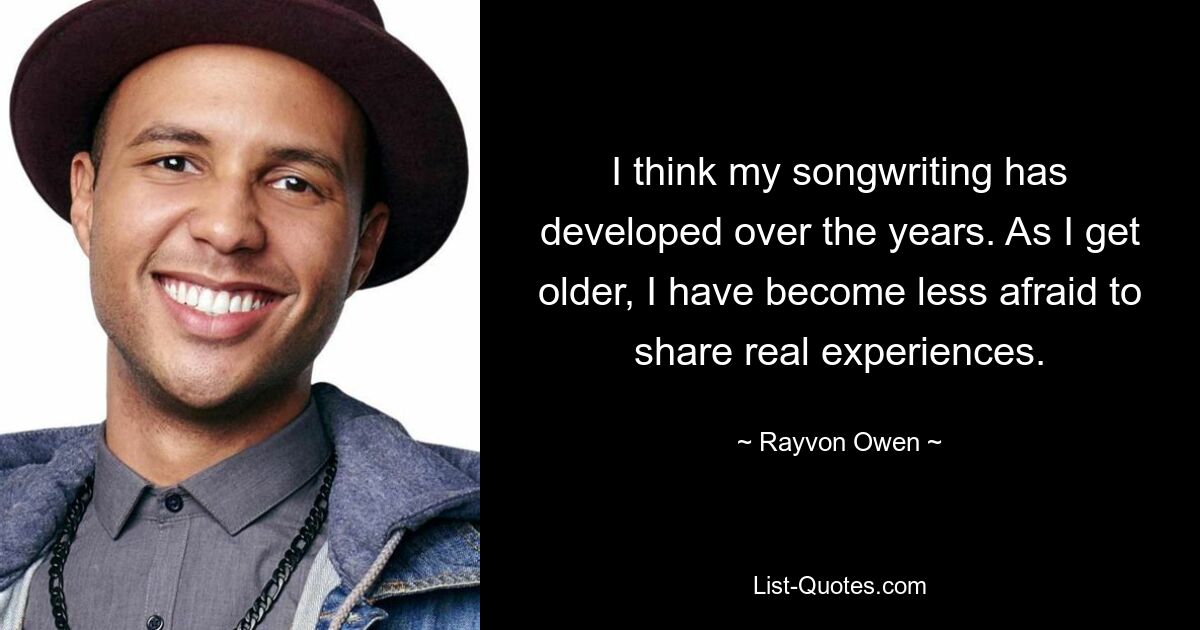 I think my songwriting has developed over the years. As I get older, I have become less afraid to share real experiences.

~ Rayvon Owen ~

List-Quotes.com